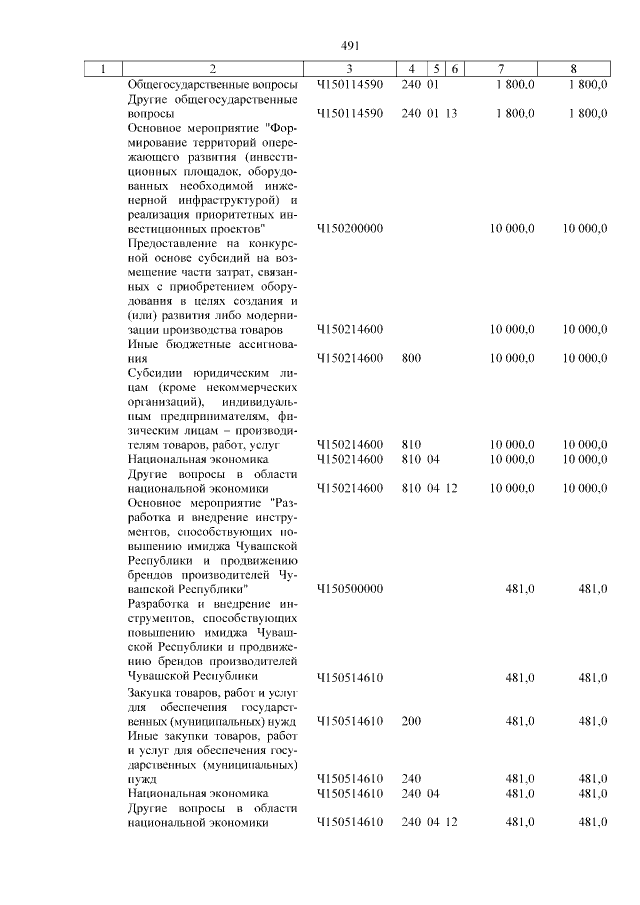 491

| 1 | 2 | 3 | 4 | 5 | 6 | 7 | 8 |
|---|---|---|---|---|---|---|---|
| | Общегосударственные вопросы | Ч150114590 | 240 | 01 | | 1 800,0 | 1 800,0 |
| | Другие общегосударственные вопросы | Ч150114590 | 240 | 01 | 13 | 1 800,0 | 1 800,0 |
| | Основное мероприятие "Формирование территорий опережающего развития (инвестиционных площадок, оборудованных необходимой инженерной инфраструктурой) и реализация приоритетных инвестиционных проектов" | Ч150200000 | | | | 10 000,0 | 10 000,0 |
| | Предоставление на конкурсной основе субсидий на возмещение части затрат, связанных с приобретением оборудования в целях создания и (или) развития либо модернизации производства товаров | Ч150214600 | | | | 10 000,0 | 10 000,0 |
| | Иные бюджетные ассигнования | Ч150214600 | 800 | | | 10 000,0 | 10 000,0 |
| | Субсидии юридическим лицам (кроме некоммерческих организаций), индивидуальным предпринимателям, физическим лицам – производителям товаров, работ, услуг | Ч150214600 | 810 | | | 10 000,0 | 10 000,0 |
| | Национальная экономика | Ч150214600 | 810 | 04 | | 10 000,0 | 10 000,0 |
| | Другие вопросы в области национальной экономики | Ч150214600 | 810 | 04 | 12 | 10 000,0 | 10 000,0 |
| | Основное мероприятие "Разработка и внедрение инструментов, способствующих повышению имиджа Чувашской Республики и продвижению брендов производителей Чувашской Республики" | Ч150500000 | | | | 481,0 | 481,0 |
| | Разработка и внедрение инструментов, способствующих повышению имиджа Чувашской Республики и продвижению брендов производителей Чувашской Республики | Ч150514610 | | | | 481,0 | 481,0 |
| | Закупка товаров, работ и услуг для обеспечения государственных (муниципальных) нужд | Ч150514610 | 200 | | | 481,0 | 481,0 |
| | Иные закупки товаров, работ и услуг для обеспечения государственных (муниципальных) нужд | Ч150514610 | 240 | | | 481,0 | 481,0 |
| | Национальная экономика | Ч150514610 | 240 | 04 | | 481,0 | 481,0 |
| | Другие вопросы в области национальной экономики | Ч150514610 | 240 | 04 | 12 | 481,0 | 481,0 |